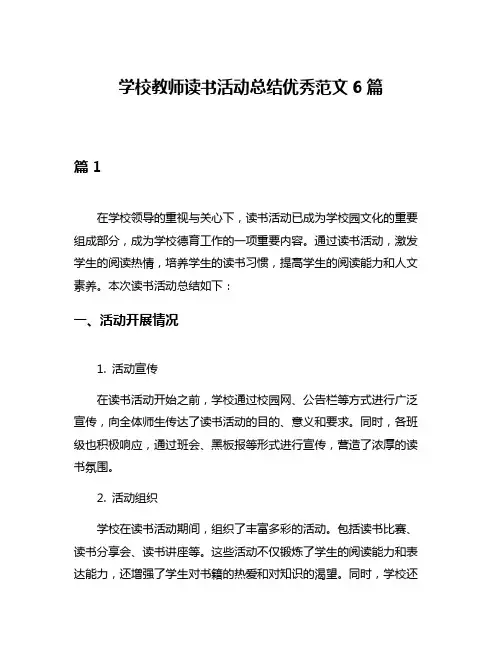 学校教师读书活动总结优秀范文 6 篇

篇 1

在学校领导的重视与关心下，读书活动已成为学校园文化的重要组成部分，成为学校德育工作的一项重要内容。通过读书活动，激发学生的阅读热情，培养学生的读书习惯，提高学生的阅读能力和人文素养。本次读书活动总结如下：

一、活动开展情况

1. 活动宣传

在读书活动开始之前，学校通过校园网、公告栏等方式进行广泛宣传，向全体师生传达了读书活动的目的、意义和要求。同时，各班级也积极响应，通过班会、黑板报等形式进行宣传，营造了浓厚的读书氛围。

2. 活动组织

学校在读书活动期间，组织了丰富多彩的活动。包括读书比赛、读书分享会、读书讲座等。这些活动不仅锻炼了学生的阅读能力和表达能力，还增强了学生对书籍的热爱和对知识的渴望。同时，学校还